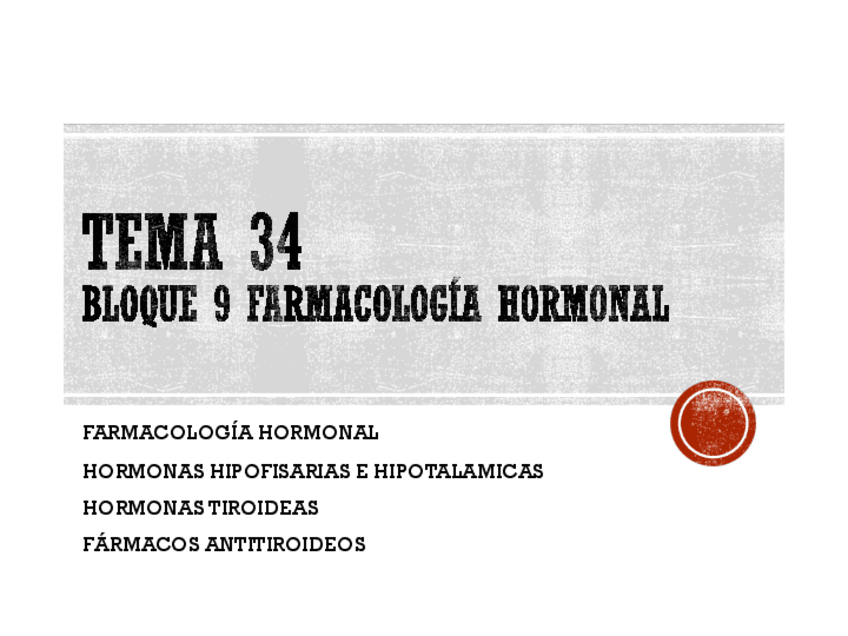 TEMA 34
BLOQUE 9 FARMACOLOGÍA HORMONAL

FARMACOLOGÍA HORMONAL

HORMONAS HIPOFISARIAS E HIPOTALAMICAS

HORMONAS TIROIDEAS

FÁRMACOS ANTITIROIDEOS